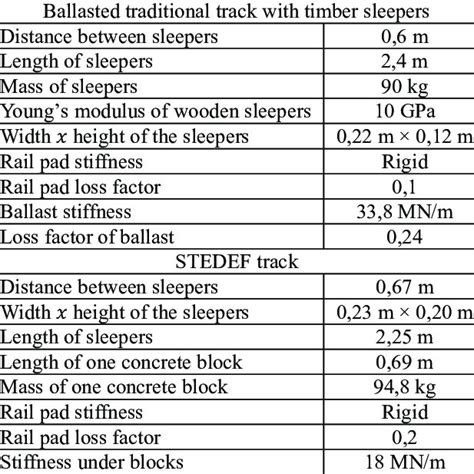 | Ballasted traditional track with timber sleepers | |
|---|---|
| Distance between sleepers | 0,6 m |
| Length of sleepers | 2,4 m |
| Mass of sleepers | 90 kg |
| Young's modulus of wooden sleepers | 10 GPa |
| Width $x$ height of the sleepers | 0,22 m × 0,12 m |
| Rail pad stiffness | Rigid |
| Rail pad loss factor | 0,1 |
| Ballast stiffness | 33,8 MN/m |
| Loss factor of ballast | 0,24 |
| STEDEF track | |
| Distance between sleepers | 0,67 m |
| Width $x$ height of the sleepers | 0,23 m × 0,20 m |
| Length of sleepers | 2,25 m |
| Length of one concrete block | 0,69 m |
| Mass of one concrete block | 94,8 kg |
| Rail pad stiffness | Rigid |
| Rail pad loss factor | 0,2 |
| Stiffness under blocks | 18 MN/m |